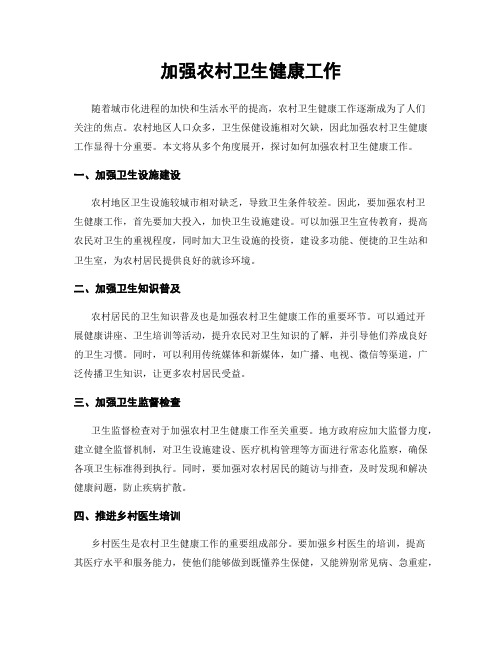 加强农村卫生健康工作

随着城市化进程的加快和生活水平的提高，农村卫生健康工作逐渐成为了人们关注的焦点。农村地区人口众多，卫生保健设施相对欠缺，因此加强农村卫生健康工作显得十分重要。本文将从多个角度展开，探讨如何加强农村卫生健康工作。

一、加强卫生设施建设

农村地区卫生设施较城市相对缺乏，导致卫生条件较差。因此，要加强农村卫生健康工作，首先要加大投入，加快卫生设施建设。可以加强卫生宣传教育，提高农民对卫生的重视程度，同时加大卫生设施的投资，建设多功能、便捷的卫生站和卫生室，为农村居民提供良好的就诊环境。

二、加强卫生知识普及

农村居民的卫生知识普及也是加强农村卫生健康工作的重要环节。可以通过开展健康讲座、卫生培训等活动，提升农民对卫生知识的了解，并引导他们养成良好的卫生习惯。同时，可以利用传统媒体和新媒体，如广播、电视、微信等渠道，广泛传播卫生知识，让更多农村居民受益。

三、加强卫生监督检查

卫生监督检查对于加强农村卫生健康工作至关重要。地方政府应加大监督力度，建立健全监督机制，对卫生设施建设、医疗机构管理等方面进行常态化监察，确保各项卫生标准得到执行。同时，要加强对农村居民的随访与排查，及时发现和解决健康问题，防止疾病扩散。

四、推进乡村医生培训

乡村医生是农村卫生健康工作的重要组成部分。要加强乡村医生的培训，提高其医疗水平和服务能力，使他们能够做到既懂养生保健，又能辨别常见病、急重症，